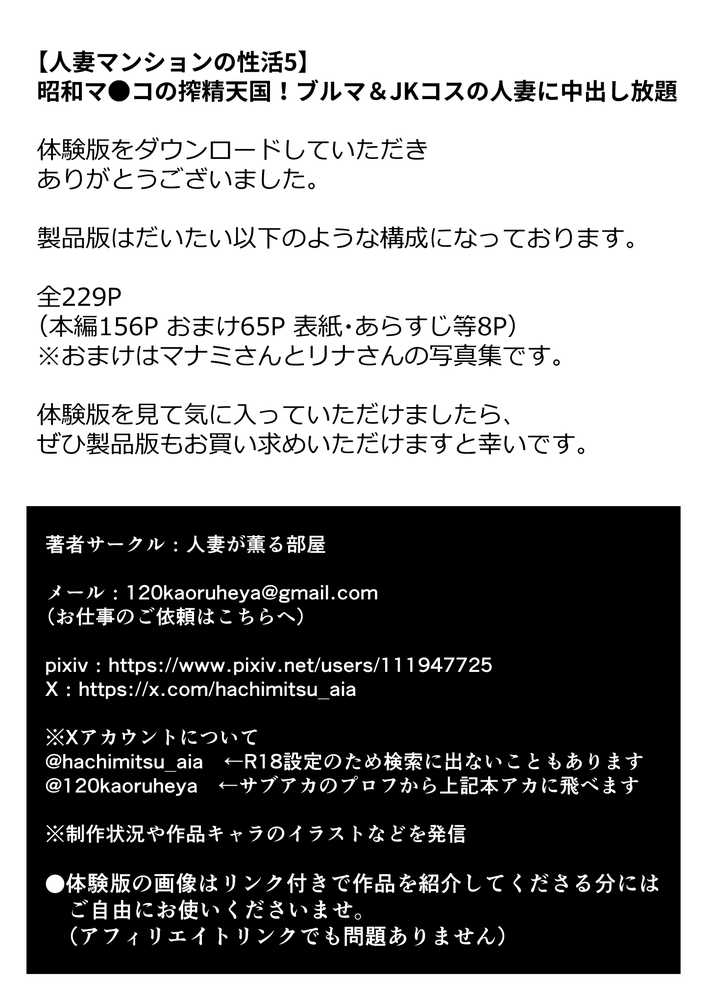 【人妻マンションの性活5】
昭和マ●コの搾精天国！ブルマ＆JKコスの人妻に中出し放題

体験版をダウンロードしていただき
ありがとうございました。

製品版はだいたい以下のような構成になっております。

全229P
（本編156P おまけ65P 表紙・あらすじ等8P）
※おまけはマナミさんとリナさんの写真集です。

体験版を見て気に入っていただけましたら、
ぜひ製品版もお買い求めいただけますと幸いです。

著者サークル：人妻が薫る部屋

メール：120kaoruheya@gmail.com
（お仕事のご依頼はこちらへ）

pixiv：https://www.pixiv.net/users/111947725
X：https://x.com/hachimitsu_aia

※Xアカウントについて
@hachimitsu_aia ←R18設定のため検索に出ないこともあります
@120kaoruheya ←サブアカのプロフから上記本アカに飛べます

※制作状況や作品キャラのイラストなどを発信

●体験版の画像はリンク付きで作品を紹介してくださる分には
ご自由にお使いくださいませ。
（アフィリエイトリンクでも問題ありません）